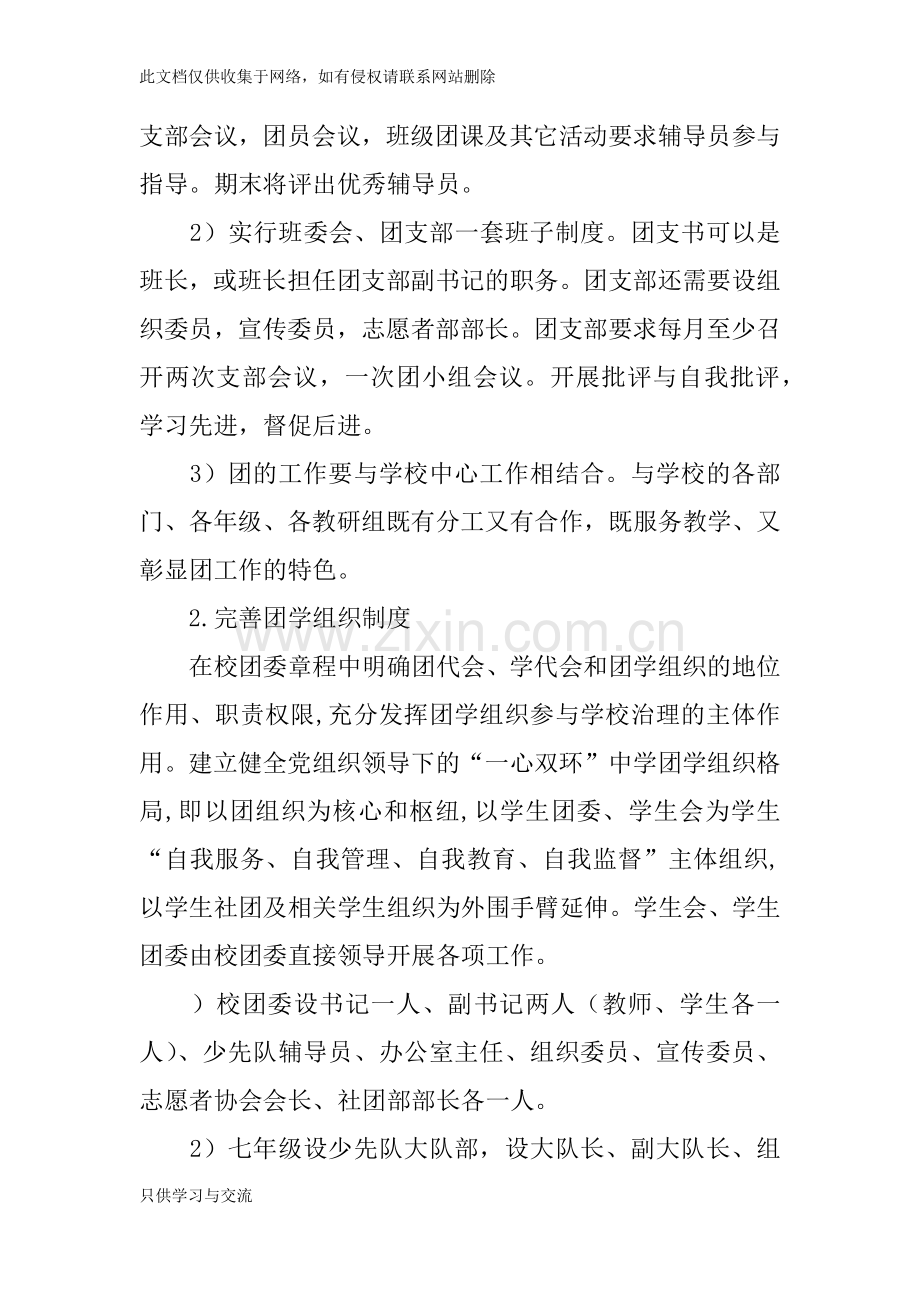 此文档仅供收集于网络，如有侵权请联系网站删除

支部会议，团员会议，班级团课及其它活动要求辅导员参与指导。期末将评出优秀辅导员。

2）实行班委会、团支部一套班子制度。团支书可以是班长，或班长担任团支部副书记的职务。团支部还需要设组织委员，宣传委员，志愿者部部长。团支部要求每月至少召开两次支部会议，一次团小组会议。开展批评与自我批评，学习先进，督促后进。

3）团的工作要与学校中心工作相结合。与学校的各部门、各年级、各教研组既有分工又有合作，既服务教学、又彰显团工作的特色。

2.完善团学组织制度

在校团委章程中明确团代会、学代会和团学组织的地位作用、职责权限,充分发挥团学组织参与学校治理的主体作用。建立健全党组织领导下的“一心双环”中学团学组织格局,即以团组织为核心和枢纽,以学生团委、学生会为学生“自我服务、自我管理、自我教育、自我监督”主体组织,以学生社团及相关学生组织为外围手臂延伸。学生会、学生团委由校团委直接领导开展各项工作。

）校团委设书记一人、副书记两人（教师、学生各一人）、少先队辅导员、办公室主任、组织委员、宣传委员、志愿者协会会长、社团部部长各一人。

2）七年级设少先队大队部，设大队长、副大队长、组

只供学习与交流

www.zixin.com.cn